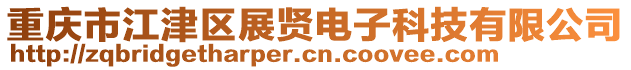 重庆市江津区展贤电子科技有限公司
http://zqbridgetharper.cn.coovee.com